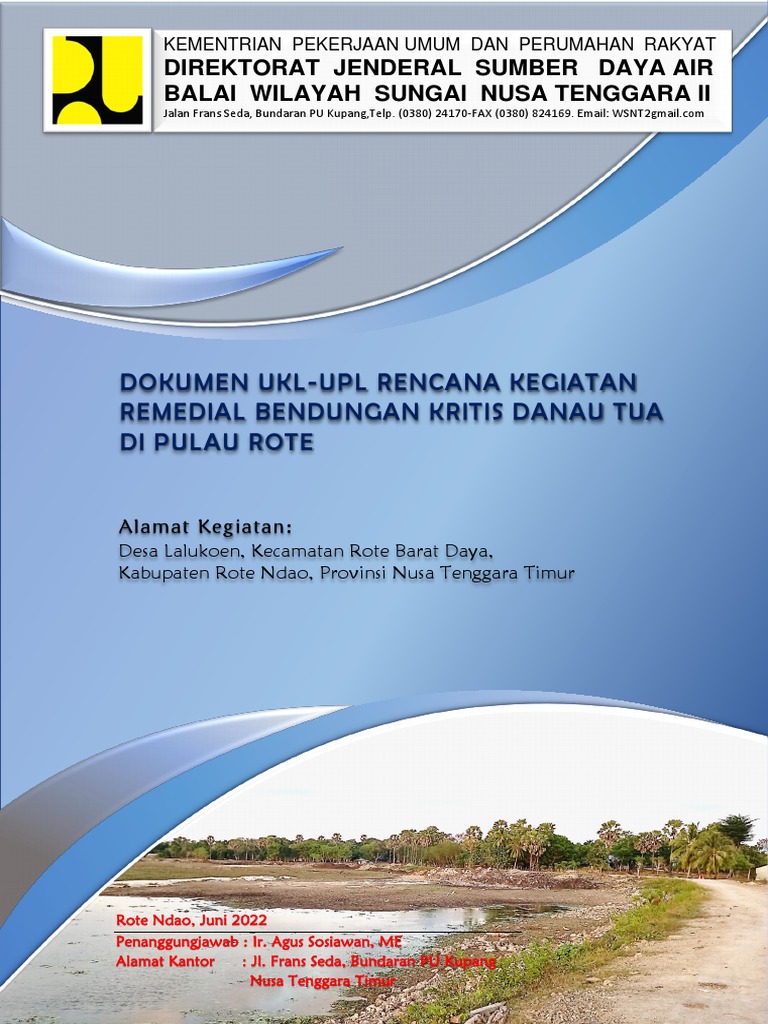 KEMENTRIAN PEKERJAAN UMUM DAN PERUMAHAN RAKYAT
DIREKTORAT JENDERAL SUMBER DAYA AIR
BALAI WILAYAH SUNGAI NUSA TENGGARA II
Jalan Frans Seda, Bundaran PU Kupang,Telp. (0380) 24170-FAX (0380) 824169. Email: WSNT2gmail.com

DOKUMEN UKL-UPL RENCANA KEGIATAN REMEDIAL BENDUNGAN KRITIS DANAU TUA DI PULAU ROTE

Alamat Kegiatan:
Desa Lalukoen, Kecamatan Rote Barat Daya,
Kabupaten Rote Ndao, Provinsi Nusa Tenggara Timur

Rote Ndao, Juni 2022
Penanggungjawab : Ir. Agus Sosiawan, ME
Alamat Kantor : Jl. Frans Seda, Bundaran PU Kupang
Nusa Tenggara Timur